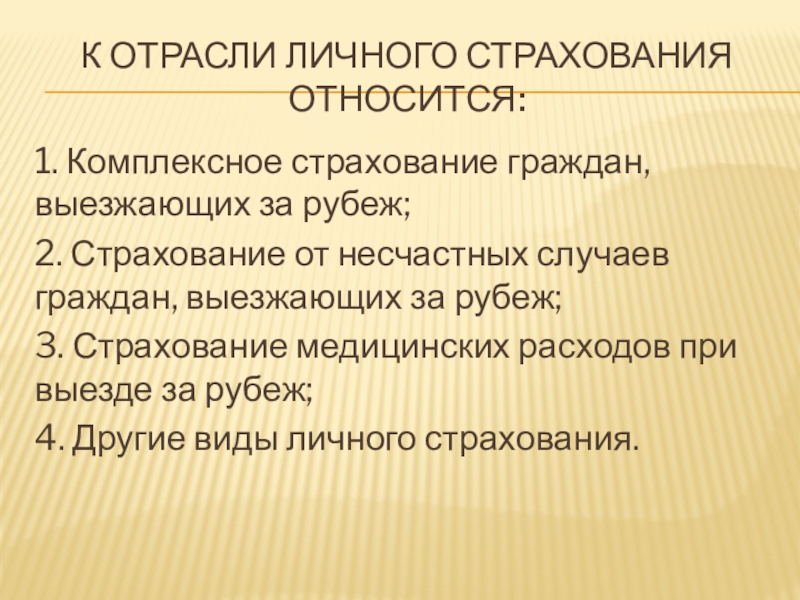 К ОТРАСЛИ ЛИЧНОГО СТРАХОВАНИЯ ОТНОСИТСЯ:

1. Комплексное страхование граждан, выезжающих за рубеж;

2. Страхование от несчастных случаев граждан, выезжающих за рубеж;

3. Страхование медицинских расходов при выезде за рубеж;

4. Другие виды личного страхования.